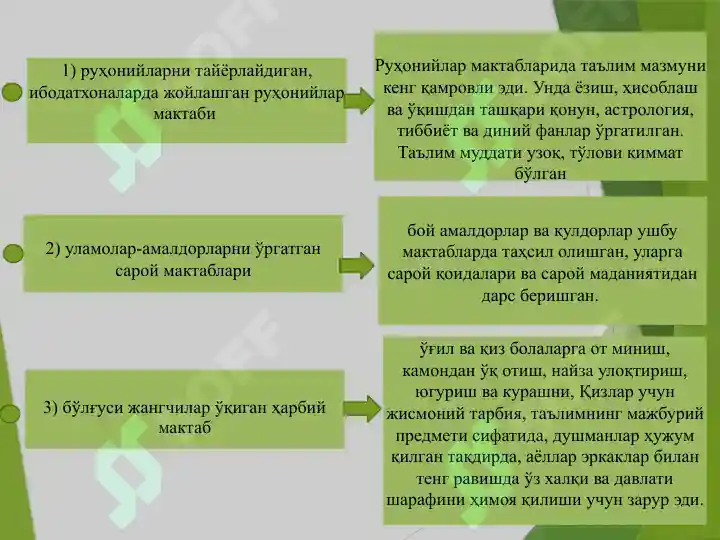 1) руҳонийларни тайёрлайдиган, ибодатхоналарда жойлашган руҳонийлар мактаби

Руҳонийлар мактабларида таълим мазмуни кенг қамровли эди. Унда ёзиш, ҳисоблаш ва ўқишдан ташқари қонун, астрология, тиббиёт ва диний фанлар ўргатилган. Таълим муддати узоқ, тўлови киммат бўлган

2) уламолар-амалдорларни ўргатган сарой мактаблари

бой амалдорлар ва қулдорлар ушбу мактабларда таҳсил олишган, уларга сарой қоидалари ва сарой маданиятидан дарс беришган.

3) бўлғуси жангчилар ўқиган ҳарбий мактаб

ўғил ва қиз болаларга от миниш, камондан ўқ отиш, найза улоқтириш, югуриш ва курашни, Қизлар учун жисмоний тарбия, таълимнинг мажбурий предмети сифатида, душманлар ҳужум қилган тақдирда, аёллар эркаклар билан тенг равишда ўз халқи ва давлати шарафини ҳимоя қилиши учун зарур эди.